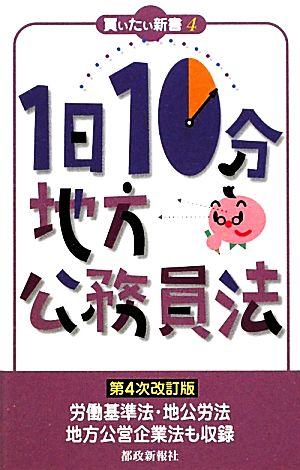 買いたい新書 4

1日10分
地方
公務員法

第4次改訂版
労働基準法・地公労法
地方公営企業法も収録

都政新報社